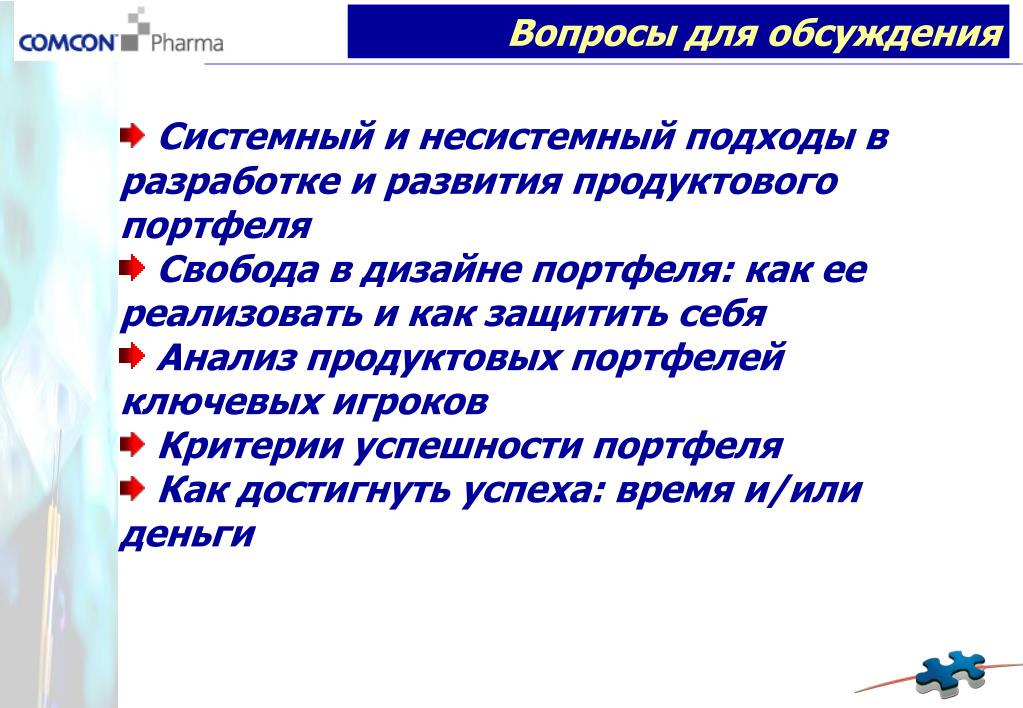 COMCON Pharma

Вопросы для обсуждения

Системный и несистемный подходы в разработке и развития продуктового портфеля

Свобода в дизайне портфеля: как ее реализовать и как защитить себя

Анализ продуктовых портфелей ключевых игроков

Критерии успешности портфеля

Как достигнуть успеха: время и/или деньги